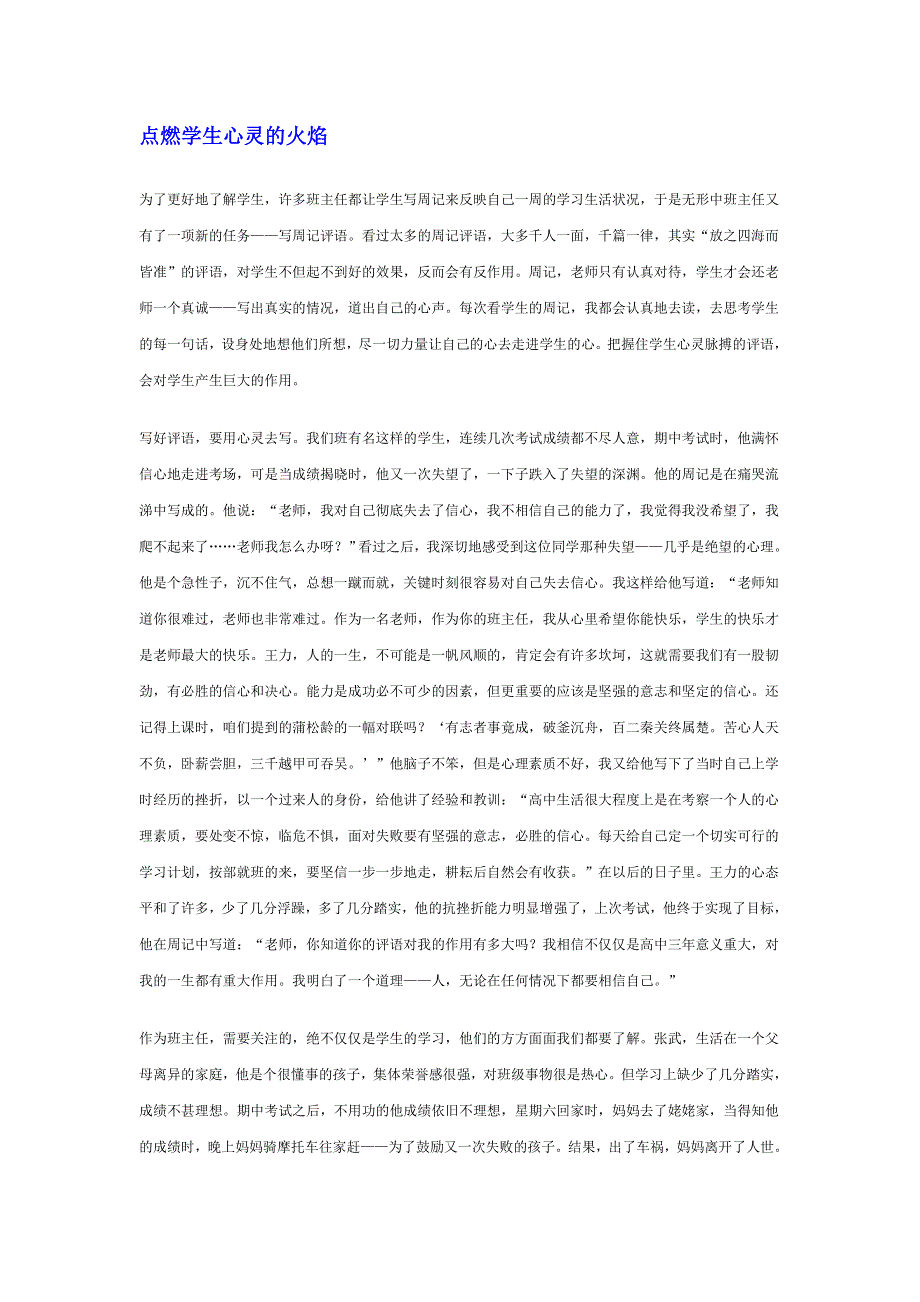 点燃学生心灵的火焰

为了更好地了解学生，许多班主任都让学生写周记来反映自己一周的学习生活状况，于是无形中班主任又有了一项新的任务——写周记评语。看过太多的周记评语，大多千人一面，千篇一律，其实“放之四海而皆准”的评语，对学生不但起不到好的效果，反而会有反作用。周记，老师只有认真对待，学生才会还老师一个真诚——写出真实的情况，道出自己的心声。每次看学生的周记，我都会认真地去读，去思考学生的每一句话，设身处地想他们所想，尽一切力量让自己的心去走进学生的心。把握住学生心灵脉搏的评语，会对学生产生巨大的作用。

写好评语，要用心灵去写。我们班有名这样的学生，连续几次考试成绩都不尽人意，期中考试时，他满怀信心地走进考场，可是当成绩揭晓时，他又一次失望了，一下子跌入了失望的深渊。他的周记是在痛哭流涕中写成的。他说：“老师，我对自己彻底失去了信心，我不相信自己的能力了，我觉得我没希望了，我爬不起来了……老师我怎么办呀？”看过之后，我深切地感受到这位同学那种失望——几乎是绝望的心理。他是个急性子，沉不住气，总想一蹴而就，关键时刻很容易对自己失去信心。我这样给他写道：“老师知道你很难过，老师也非常难过。作为一名老师，作为你的班主任，我从心里希望你能快乐，学生的快乐才是老师最大的快乐。王力，人的一生，不可能是一帆风顺的，肯定会有许多坎坷，这就需要我们有一股韧劲，有必胜的信心和决心。能力是成功必不可少的因素，但更重要的应该是坚强的意志和坚定的信心。还记得上课时，咱们提到的蒲松龄的一幅对联吗？‘有志者事竟成，破釜沉舟，百二秦关终属楚。苦心人天不负，卧薪尝胆，三千越甲可吞吴。’”他脑子不笨，但是心理素质不好，我又给他写下了当时自己上学时经历的挫折，以一个过来人的身份，给他讲了经验和教训：“高中生活很大程度上是在考察一个人的心理素质，要处变不惊，临危不惧，面对失败要有坚强的意志，必胜的信心。每天给自己定一个切实可行的学习计划，按部就班的来，要坚信一步一步地走，耕耘后自然会有收获。”在以后的日子里。王力的心态平和了许多，少了几分浮躁，多了几分踏实，他的抗挫折能力明显增强了，上次考试，他终于实现了目标，他在周记中写道：“老师，你知道你的评语对我的作用有多大吗？我相信不仅仅是高中三年意义重大，对我的一生都有重大作用。我明白了一个道理——人，无论在任何情况下都要相信自己。”

作为班主任，需要关注的，绝不仅仅是学生的学习，他们的方方面面我们都要了解。张武，生活在一个父母离异的家庭，他是个很懂事的孩子，集体荣誉感很强，对班级事物很是热心。但学习上缺少了几分踏实，成绩不甚理想。期中考试之后，不用功的他成绩依旧不理想，星期六回家时，妈妈去了姥姥家，当得知他的成绩时，晚上妈妈骑摩托车往家赶——为了鼓励又一次失败的孩子。结果，出了车祸，妈妈离开了人世。